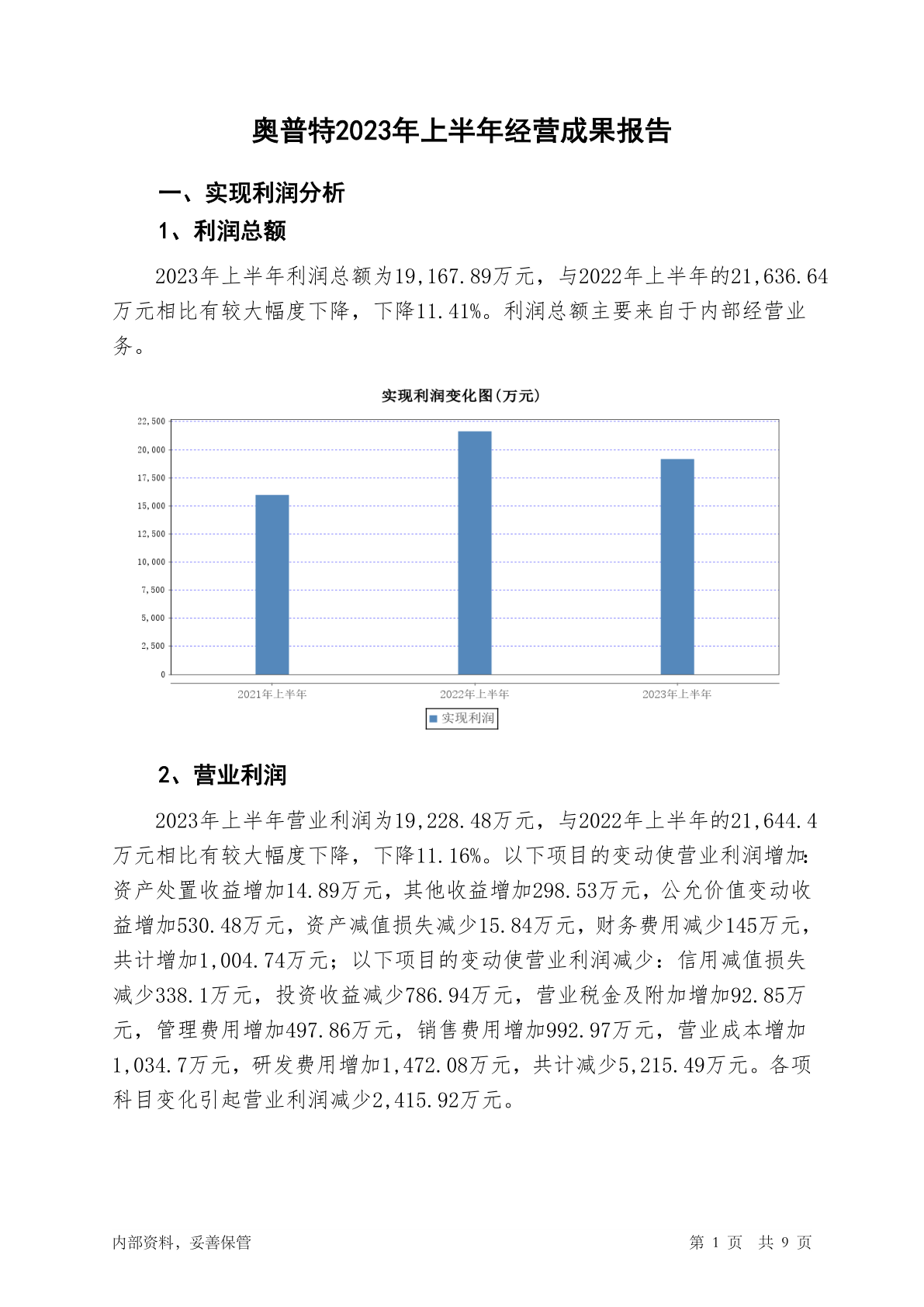 奥普特2023年上半年经营成果报告

一、实现利润分析

1、利润总额

2023年上半年利润总额为19,167.89万元，与2022年上半年的21,636.64万元相比有较大幅度下降，下降11.41%。利润总额主要来自于内部经营业务。

实现利润变化图(万元)

22,500
20,000
17,500
15,000
12,500
10,000
7,500
5,000
2,500
0

2021年上半年
2022年上半年
2023年上半年

实现利润

2、营业利润

2023年上半年营业利润为19,228.48万元，与2022年上半年的21,644.4万元相比有较大幅度下降，下降11.16%。以下项目的变动使营业利润增加：资产处置收益增加14.89万元，其他收益增加298.53万元，公允价值变动收益增加530.48万元，资产减值损失减少15.84万元，财务费用减少145万元，共计增加1,004.74万元；以下项目的变动使营业利润减少：信用减值损失减少338.1万元，投资收益减少786.94万元，营业税金及附加增加92.85万元，管理费用增加497.86万元，销售费用增加992.97万元，营业成本增加1,034.7万元，研发费用增加1,472.08万元，共计减少5,215.49万元。各项科目变化引起营业利润减少2,415.92万元。

内部资料，妥善保管

第 1 页 共 9 页